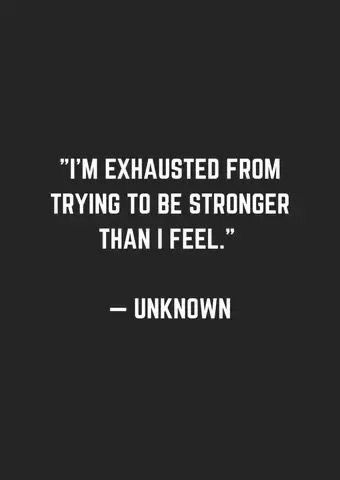 "I'M EXHAUSTED FROM TRYING TO BE STRONGER THAN I FEEL."

— UNKNOWN